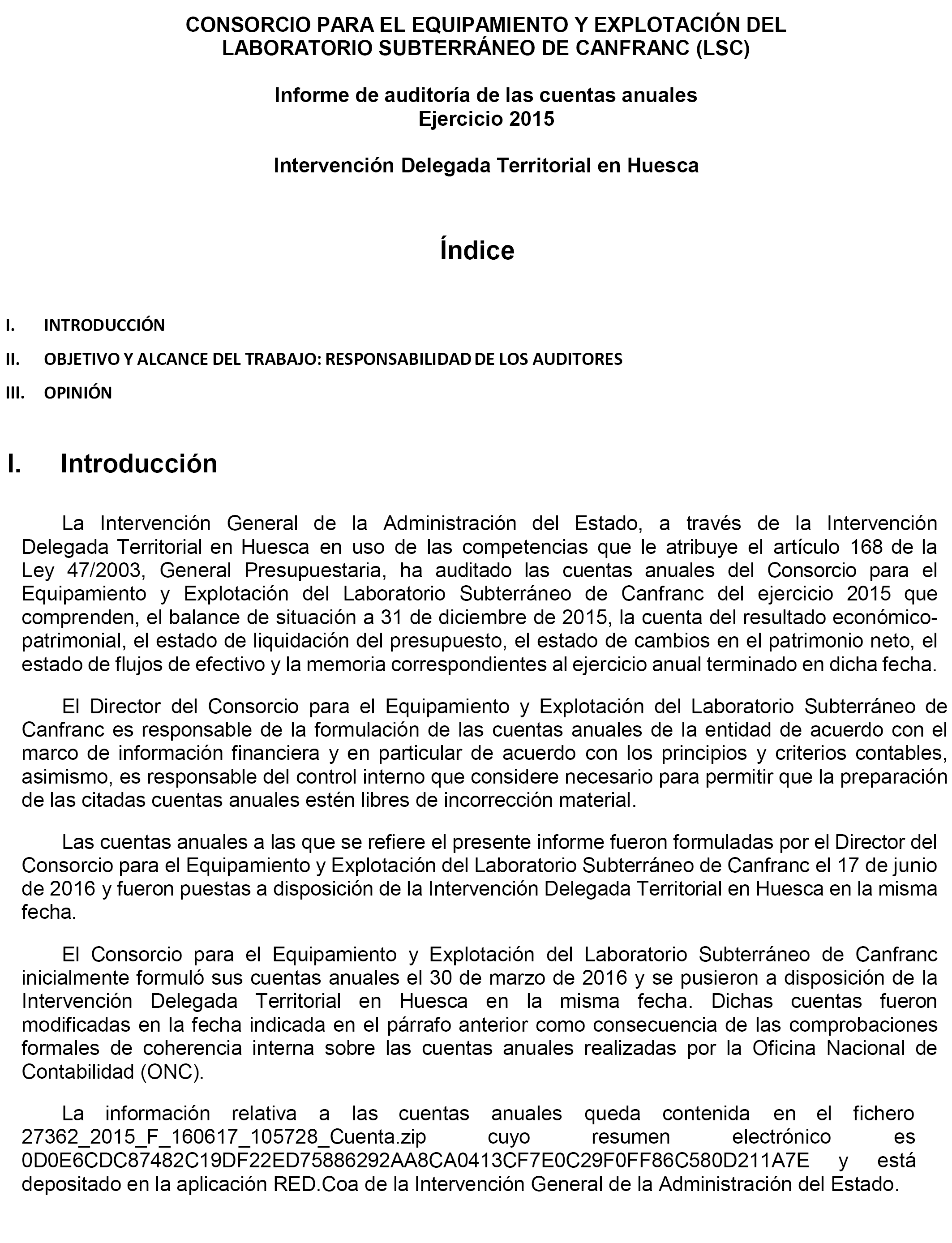 CONSORCIO PARA EL EQUIPAMIENTO Y EXPLOTACIÓN DEL LABORATORIO SUBTERRÁNEO DE CANFRANC (LSC)

Informe de auditoría de las cuentas anuales
Ejercicio 2015

Intervención Delegada Territorial en Huesca

Índice

I. INTRODUCCIÓN
II. OBJETIVO Y ALCANCE DEL TRABAJO: RESPONSABILIDAD DE LOS AUDITORES
III. OPINIÓN

I. Introducción

La Intervención General de la Administración del Estado, a través de la Intervención Delegada Territorial en Huesca en uso de las competencias que le atribuye el artículo 168 de la Ley 47/2003, General Presupuestaria, ha auditado las cuentas anuales del Consorcio para el Equipamiento y Explotación del Laboratorio Subterráneo de Canfranc del ejercicio 2015 que comprenden, el balance de situación a 31 de diciembre de 2015, la cuenta del resultado económico-patrimonial, el estado de liquidación del presupuesto, el estado de cambios en el patrimonio neto, el estado de flujos de efectivo y la memoria correspondientes al ejercicio anual terminado en dicha fecha.

El Director del Consorcio para el Equipamiento y Explotación del Laboratorio Subterráneo de Canfranc es responsable de la formulación de las cuentas anuales de la entidad de acuerdo con el marco de información financiera y en particular de acuerdo con los principios y criterios contables, asimismo, es responsable del control interno que considere necesario para permitir que la preparación de las citadas cuentas anuales estén libres de incorrección material.

Las cuentas anuales a las que se refiere el presente informe fueron formuladas por el Director del Consorcio para el Equipamiento y Explotación del Laboratorio Subterráneo de Canfranc el 17 de junio de 2016 y fueron puestas a disposición de la Intervención Delegada Territorial en Huesca en la misma fecha.

El Consorcio para el Equipamiento y Explotación del Laboratorio Subterráneo de Canfranc inicialmente formuló sus cuentas anuales el 30 de marzo de 2016 y se pusieron a disposición de la Intervención Delegada Territorial en Huesca en la misma fecha. Dichas cuentas fueron modificadas en la fecha indicada en el párrafo anterior como consecuencia de las comprobaciones formales de coherencia interna sobre las cuentas anuales realizadas por la Oficina Nacional de Contabilidad (ONC).

La información relativa a las cuentas anuales queda contenida en el fichero 27362_2015_F_160617_105728_Cuenta.zip cuyo resumen electrónico es 0D0E6CDC87482C19DF22ED75886292AA8CA0413CF7E0C29F0FF86C580D211A7E y está depositado en la aplicación RED.Coa de la Intervención General de la Administración del Estado.